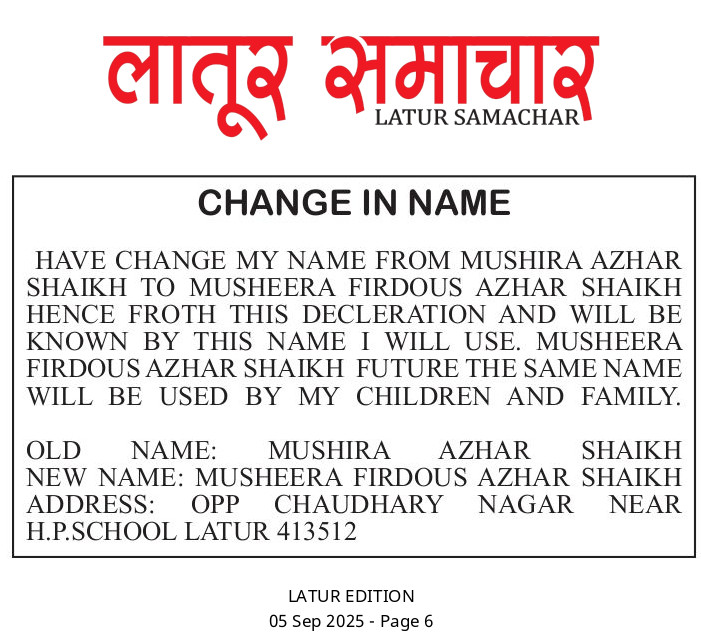 लातूर समाचार
LATUR SAMACHAR

CHANGE IN NAME

HAVE CHANGE MY NAME FROM MUSHIRA AZHAR SHAIKH TO MUSHEERA FIRDOUS AZHAR SHAIKH HENCE FROTH THIS DECLERATION AND WILL BE KNOWN BY THIS NAME I WILL USE. MUSHEERA FIRDOUS AZHAR SHAIKH FUTURE THE SAME NAME WILL BE USED BY MY CHILDREN AND FAMILY.

OLD NAME: MUSHIRA AZHAR SHAIKH
NEW NAME: MUSHEERA FIRDOUS AZHAR SHAIKH
ADDRESS: OPP CHAUDHARY NAGAR NEAR H.P.SCHOOL LATUR 413512

LATUR EDITION
05 Sep 2025 - Page 6